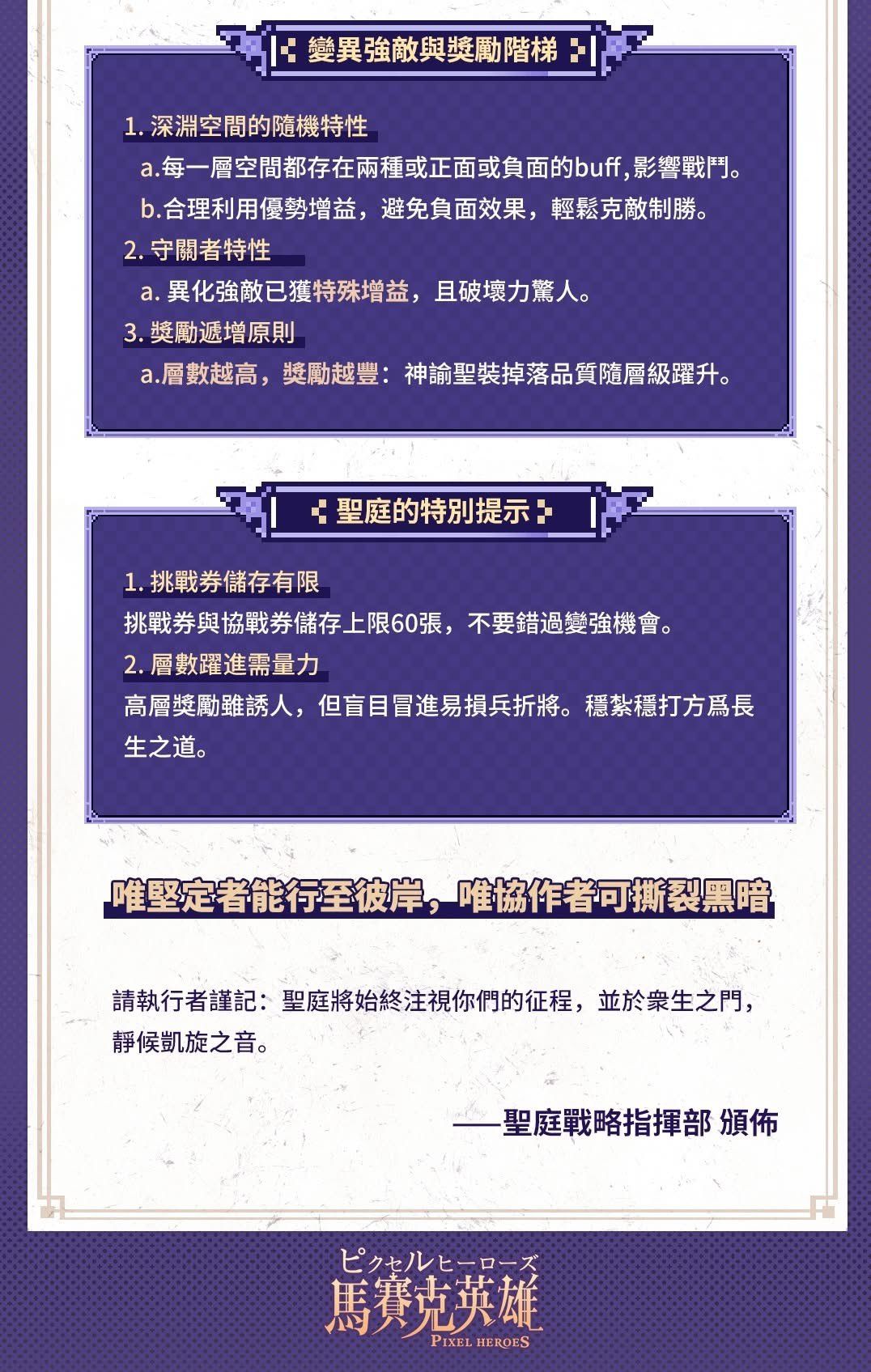 變異強敵與獎勵階梯

1. 深淵空間的隨機特性
a.每一層空間都存在兩種或正面或負面的buff,影響戰鬥。
b.合理利用優勢增益，避免負面效果，輕鬆克敵制勝。
2. 守關者特性
a. 異化強敵已獲特殊增益，且破壞力驚人。
3. 獎勵遞增原則
a.層數越高，獎勵越豐：神諭聖裝掉落品質隨層級躍升。

聖庭的特別提示

1. 挑戰券儲存有限
挑戰券與協戰券儲存上限60張，不要錯過變強機會。
2. 層數躍進需量力
高層獎勵雖誘人，但盲目冒進易損兵折將。穩紮穩打方爲長生之道。

唯堅定者能行至彼岸，唯協作者可撕裂黑暗

請執行者謹記：聖庭將始終注視你們的征程，並於衆生之門，靜候凱旋之音。

——聖庭戰略指揮部 頒佈

ピクセルヒーローズ
馬賽克英雄
PIXEL HEROES